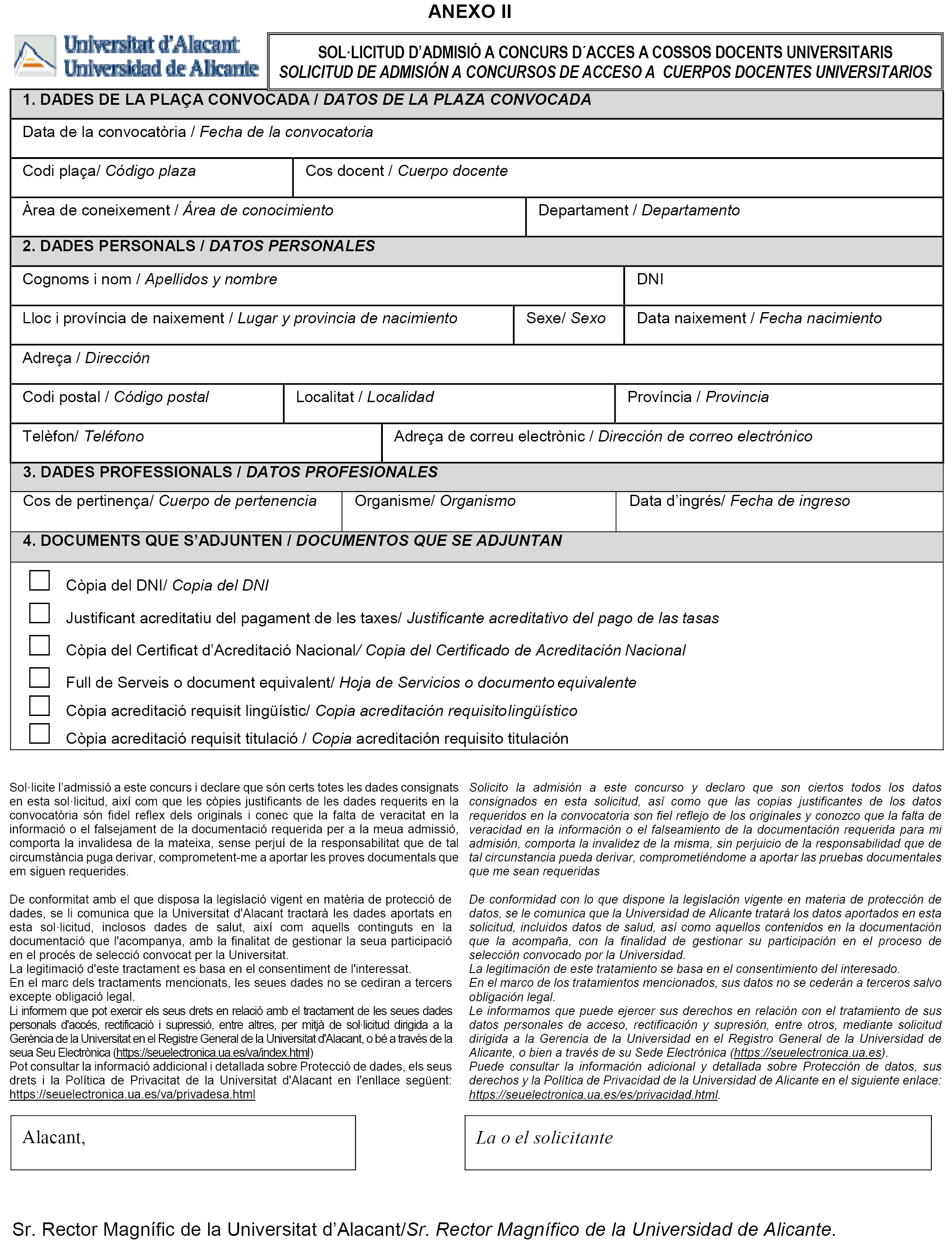 ANEXO II

Universitat d'Alacant
Universidad de Alicante

SOL·LICITUD D'ADMISIÓ A CONCURS D´ACCES A COSSOS DOCENTS UNIVERSITARIS
SOLICITUD DE ADMISIÓN A CONCURSOS DE ACCESO A CUERPOS DOCENTES UNIVERSITARIOS

1. DADES DE LA PLAÇA CONVOCADA / DATOS DE LA PLAZA CONVOCADA

Data de la convocatòria / Fecha de la convocatoria

Codi plaça/ Código plaza

Cos docent / Cuerpo docente

Àrea de coneixement / Área de conocimiento

Departament / Departamento

2. DADES PERSONALS / DATOS PERSONALES

Cognoms i nom / Apellidos y nombre

DNI

Lloc i província de naixement / Lugar y provincia de nacimiento

Sexe/ Sexo

Data naixement / Fecha nacimiento

Adreça / Dirección

Codi postal / Código postal

Localitat / Localidad

Província / Provincia

Telèfon/ Teléfono

Adreça de correu electrònic / Dirección de correo electrónico

3. DADES PROFESSIONALS / DATOS PROFESIONALES

Cos de pertinença/ Cuerpo de pertenencia

Organisme/ Organismo

Data d'ingrés/ Fecha de ingreso

4. DOCUMENTS QUE S'ADJUNTEN / DOCUMENTOS QUE SE ADJUNTAN

Còpia del DNI/ Copia del DNI

Justificant acreditatiu del pagament de les taxes/ Justificante acreditativo del pago de las tasas

Còpia del Certificat d'Acreditació Nacional/ Copia del Certificado de Acreditación Nacional

Full de Serveis o document equivalent/ Hoja de Servicios o documento equivalente

Còpia acreditació requisit lingüístic/ Copia acreditación requisito lingüístico

Còpia acreditació requisit titulació / Copia acreditación requisito titulación

Sol·licite l'admissió a este concurs i declare que són certs totes les dades consignats en esta sol·licitud, així com que les còpies justificants de les dades requerits en la convocatòria són fidel reflex dels originals i conec que la falta de veracitat en la informació o el falsejament de la documentació requerida per a la meua admissió, comporta la invalidesa de la mateixa, sense perjuí de la responsabilitat que de tal circumstància puga derivar, comprometent-me a aportar les proves documentals que em siguen requerides.

De conformitat amb el que disposa la legislació vigent en matèria de protecció de dades, se li comunica que la Universitat d'Alacant tractarà les dades aportats en esta sol·licitud, inclosos dades de salut, així com aquells continguts en la documentació que l'acompanya, amb la finalitat de gestionar la seua participació en el procés de selecció convocat per la Universitat.
La legitimació d'este tractament es basa en el consentiment de l'interessat.
En el marc dels tractaments mencionats, les seues dades no se cediran a tercers excepte obligació legal.
Li informem que pot exercir els seus drets en relació amb el tractament de les seues dades personals d'accés, rectificació i supressió, entre altres, per mitjà de sol·licitud dirigida a la Gerència de la Universitat en el Registre General de la Universitat d'Alacant, o bé a través de la seua Seu Electrònica (https://seuelectronica.ua.es/va/index.html)
Pot consultar la informació addicional i detallada sobre Protecció de dades, els seus drets i la Política de Privacitat de la Universitat d'Alacant en l'enllace següent: https://seuelectronica.ua.es/va/privadesa.html

Solicito la admisión a este concurso y declaro que son ciertos todos los datos consignados en esta solicitud, así como que las copias justificantes de los datos requeridos en la convocatoria son fiel reflejo de los originales y conozco que la falta de veracidad en la información o el falseamiento de la documentación requerida para mi admisión, comporta la invalidez de la misma, sin perjuicio de la responsabilidad que de tal circunstancia pueda derivar, comprometiéndome a aportar las pruebas documentales que me sean requeridas

De conformidad con lo que dispone la legislación vigente en materia de protección de datos, se le comunica que la Universidad de Alicante tratará los datos aportados en esta solicitud, incluidos datos de salud, así como aquellos contenidos en la documentación que la acompaña, con la finalidad de gestionar su participación en el proceso de selección convocado por la Universidad.
La legitimación de este tratamiento se basa en el consentimiento del interesado.
En el marco de los tratamientos mencionados, sus datos no se cederán a terceros salvo obligación legal.
Le informamos que puede ejercer sus derechos en relación con el tratamiento de sus datos personales de acceso, rectificación y supresión, entre otros, mediante solicitud dirigida a la Gerencia de la Universidad en el Registro General de la Universidad de Alicante, o bien a través de su Sede Electrónica (https://seuelectronica.ua.es).
Puede consultar la información adicional y detallada sobre Protección de datos, sus derechos y la Política de Privacidad de la Universidad de Alicante en el siguiente enlace: https://seuelectronica.ua.es/es/privacidad.html.

Alacant,

La o el solicitante

Sr. Rector Magnífic de la Universitat d'Alacant/Sr. Rector Magnífico de la Universidad de Alicante.